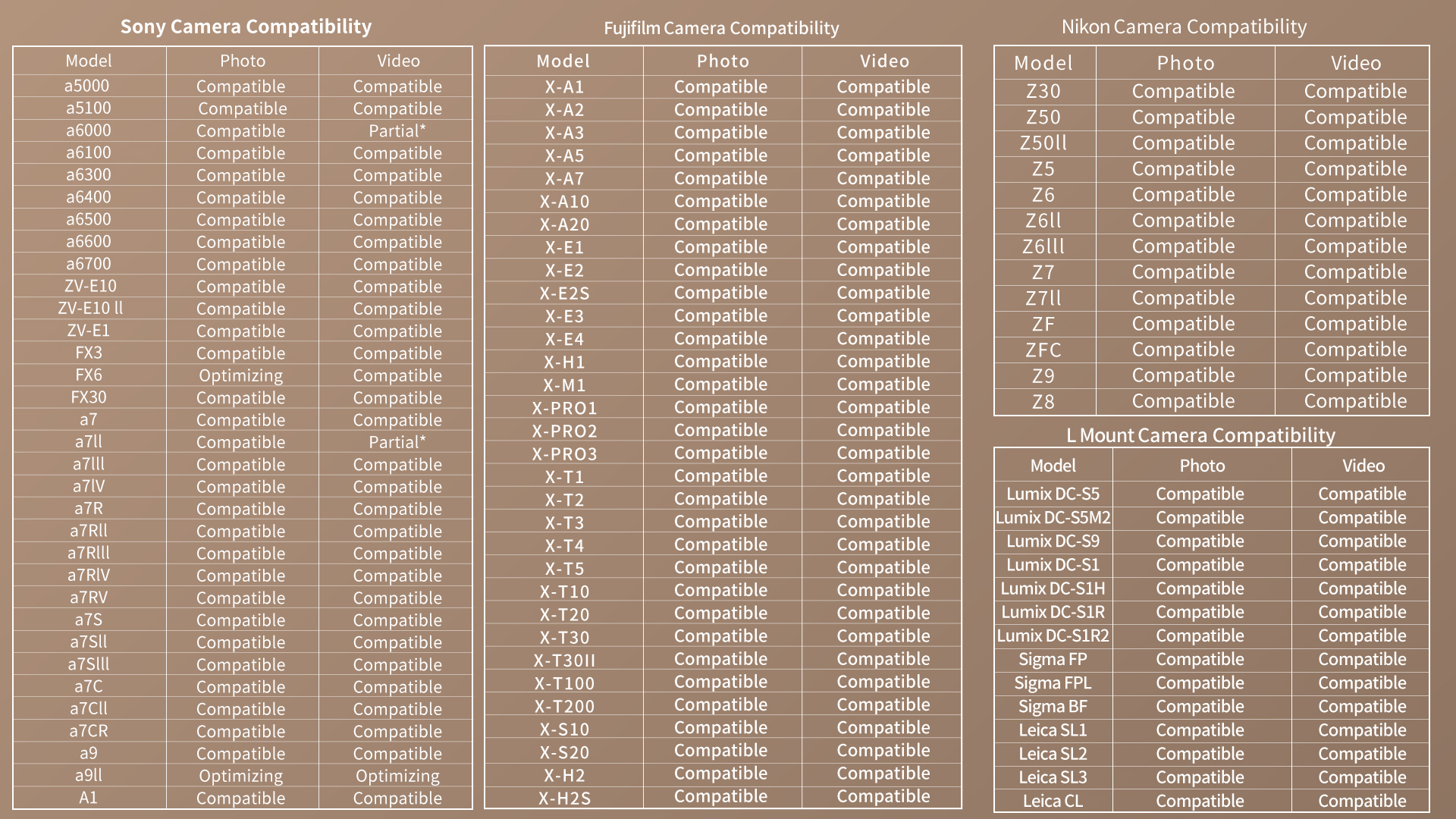 Sony Camera Compatibility

| Model | Photo | Video |
|---|---|---|
| a5000 | Compatible | Compatible |
| a5100 | Compatible | Compatible |
| a6000 | Compatible | Partial* |
| a6100 | Compatible | Compatible |
| a6300 | Compatible | Compatible |
| a6400 | Compatible | Compatible |
| a6500 | Compatible | Compatible |
| a6600 | Compatible | Compatible |
| a6700 | Compatible | Compatible |
| ZV-E10 | Compatible | Compatible |
| ZV-E10 ll | Compatible | Compatible |
| ZV-E1 | Compatible | Compatible |
| FX3 | Compatible | Compatible |
| FX6 | Optimizing | Compatible |
| FX30 | Compatible | Compatible |
| a7 | Compatible | Compatible |
| a7ll | Compatible | Partial* |
| a7lll | Compatible | Compatible |
| a7lV | Compatible | Compatible |
| a7R | Compatible | Compatible |
| a7Rll | Compatible | Compatible |
| a7Rlll | Compatible | Compatible |
| a7RlV | Compatible | Compatible |
| a7RV | Compatible | Compatible |
| a7S | Compatible | Compatible |
| a7Sll | Compatible | Compatible |
| a7Slll | Compatible | Compatible |
| a7C | Compatible | Compatible |
| a7Cll | Compatible | Compatible |
| a7CR | Compatible | Compatible |
| a9 | Compatible | Compatible |
| a9ll | Optimizing | Optimizing |
| A1 | Compatible | Compatible |

Fujifilm Camera Compatibility

| Model | Photo | Video |
|---|---|---|
| X-A1 | Compatible | Compatible |
| X-A2 | Compatible | Compatible |
| X-A3 | Compatible | Compatible |
| X-A5 | Compatible | Compatible |
| X-A7 | Compatible | Compatible |
| X-A10 | Compatible | Compatible |
| X-A20 | Compatible | Compatible |
| X-E1 | Compatible | Compatible |
| X-E2 | Compatible | Compatible |
| X-E2S | Compatible | Compatible |
| X-E3 | Compatible | Compatible |
| X-E4 | Compatible | Compatible |
| X-H1 | Compatible | Compatible |
| X-M1 | Compatible | Compatible |
| X-PRO1 | Compatible | Compatible |
| X-PRO2 | Compatible | Compatible |
| X-PRO3 | Compatible | Compatible |
| X-T1 | Compatible | Compatible |
| X-T2 | Compatible | Compatible |
| X-T3 | Compatible | Compatible |
| X-T4 | Compatible | Compatible |
| X-T5 | Compatible | Compatible |
| X-T10 | Compatible | Compatible |
| X-T20 | Compatible | Compatible |
| X-T30 | Compatible | Compatible |
| X-T30II | Compatible | Compatible |
| X-T100 | Compatible | Compatible |
| X-T200 | Compatible | Compatible |
| X-S10 | Compatible | Compatible |
| X-S20 | Compatible | Compatible |
| X-H2 | Compatible | Compatible |
| X-H2S | Compatible | Compatible |

Nikon Camera Compatibility

| Model | Photo | Video |
|---|---|---|
| Z30 | Compatible | Compatible |
| Z50 | Compatible | Compatible |
| Z50ll | Compatible | Compatible |
| Z5 | Compatible | Compatible |
| Z6 | Compatible | Compatible |
| Z6ll | Compatible | Compatible |
| Z6lll | Compatible | Compatible |
| Z7 | Compatible | Compatible |
| Z7ll | Compatible | Compatible |
| ZF | Compatible | Compatible |
| ZFC | Compatible | Compatible |
| Z9 | Compatible | Compatible |
| Z8 | Compatible | Compatible |

L Mount Camera Compatibility

| Model | Photo | Video |
|---|---|---|
| Lumix DC-S5 | Compatible | Compatible |
| Lumix DC-S5M2 | Compatible | Compatible |
| Lumix DC-S9 | Compatible | Compatible |
| Lumix DC-S1 | Compatible | Compatible |
| Lumix DC-S1H | Compatible | Compatible |
| Lumix DC-S1R | Compatible | Compatible |
| Lumix DC-S1R2 | Compatible | Compatible |
| Sigma FP | Compatible | Compatible |
| Sigma FPL | Compatible | Compatible |
| Sigma BF | Compatible | Compatible |
| Leica SL1 | Compatible | Compatible |
| Leica SL2 | Compatible | Compatible |
| Leica SL3 | Compatible | Compatible |
| Leica CL | Compatible | Compatible |